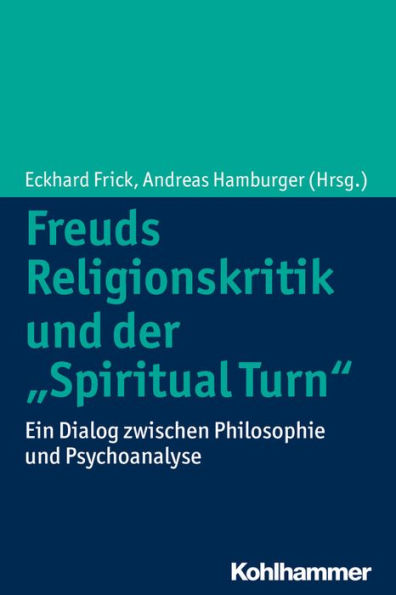 Eckhard Frick, Andreas Hamburger (Hrsg.)

Freuds Religionskritik und der „Spiritual Turn“

Ein Dialog zwischen Philosophie und Psychoanalyse

Kohlhammer